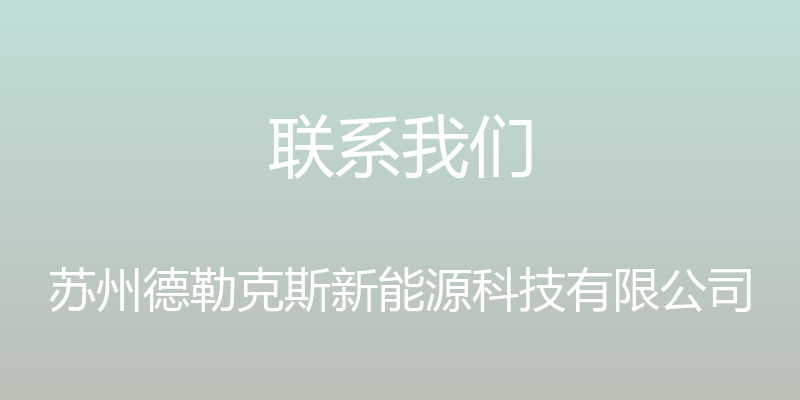 联系我们

苏州德勒克斯新能源科技有限公司